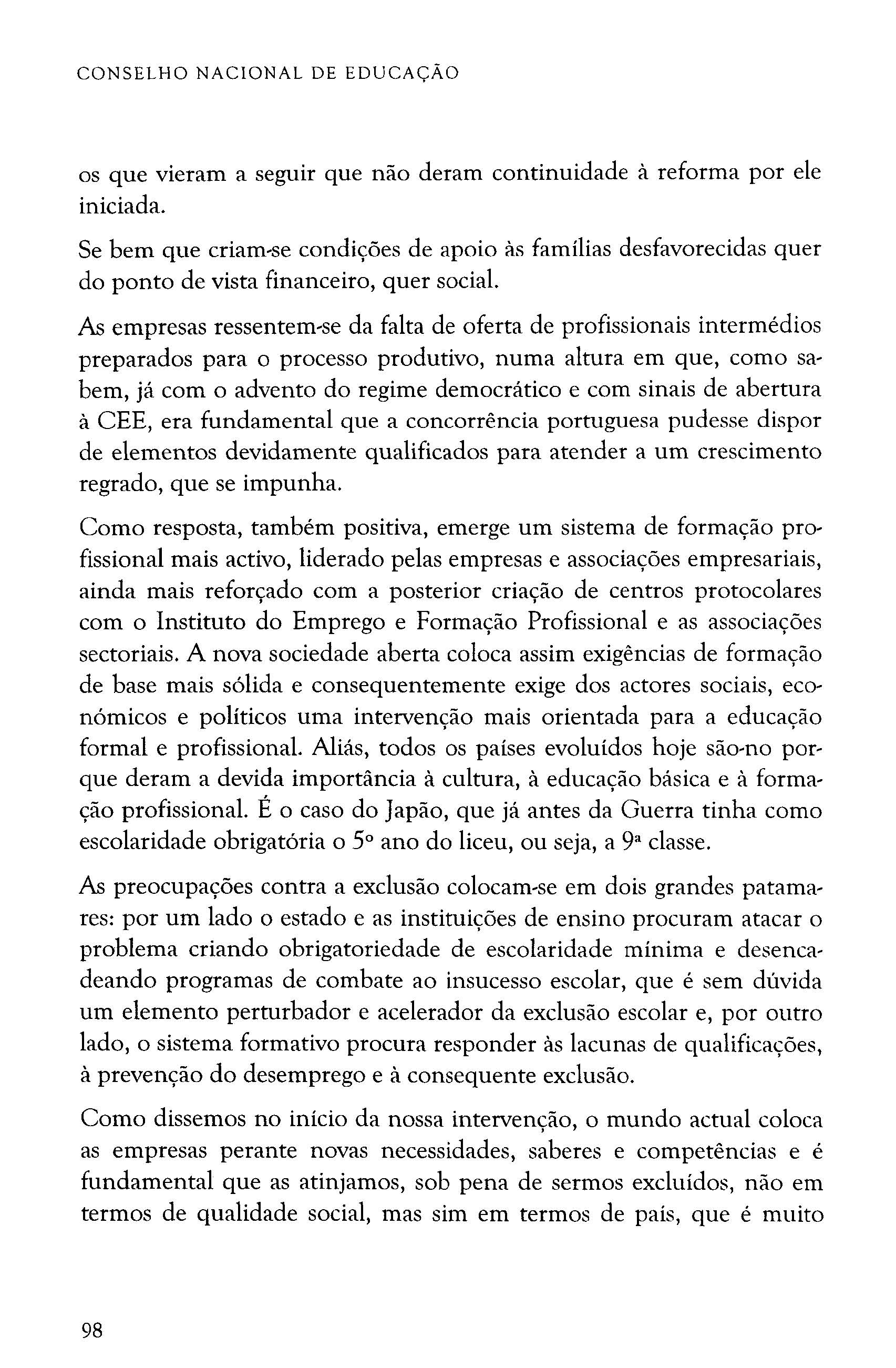 CONSELHO NACIONAL DE EDUCAÇÃO

os que vieram a seguir que não deram continuidade à reforma por ele iniciada.

Se bem que criam-se condições de apoio às famílias desfavorecidas quer do ponto de vista financeiro, quer social.

As empresas ressentem-se da falta de oferta de profissionais intermédios preparados para o processo produtivo, numa altura em que, como sabem, já com o advento do regime democrático e com sinais de abertura à CEE, era fundamental que a concorrência portuguesa pudesse dispor de elementos devidamente qualificados para atender a um crescimento regrado, que se impunha.

Como resposta, também positiva, emerge um sistema de formação profissional mais activo, liderado pelas empresas e associações empresariais, ainda mais reforçado com a posterior criação de centros protocolares com o Instituto do Emprego e Formação Profissional e as associações sectoriais. A nova sociedade aberta coloca assim exigências de formação de base mais sólida e consequentemente exige dos actores sociais, económicos e políticos uma intervenção mais orientada para a educação formal e profissional. Aliás, todos os países evoluídos hoje são-no porque deram a devida importância à cultura, à educação básica e à formação profissional. É o caso do Japão, que já antes da Guerra tinha como escolaridade obrigatória o 5º ano do liceu, ou seja, a 9ª classe.

As preocupações contra a exclusão colocam-se em dois grandes patamares: por um lado o estado e as instituições de ensino procuram atacar o problema criando obrigatoriedade de escolaridade mínima e desencadeando programas de combate ao insucesso escolar, que é sem dúvida um elemento perturbador e acelerador da exclusão escolar e, por outro lado, o sistema formativo procura responder às lacunas de qualificações, à prevenção do desemprego e à consequente exclusão.

Como dissemos no início da nossa intervenção, o mundo actual coloca as empresas perante novas necessidades, saberes e competências e é fundamental que as atinjamos, sob pena de sermos excluídos, não em termos de qualidade social, mas sim em termos de país, que é muito

98